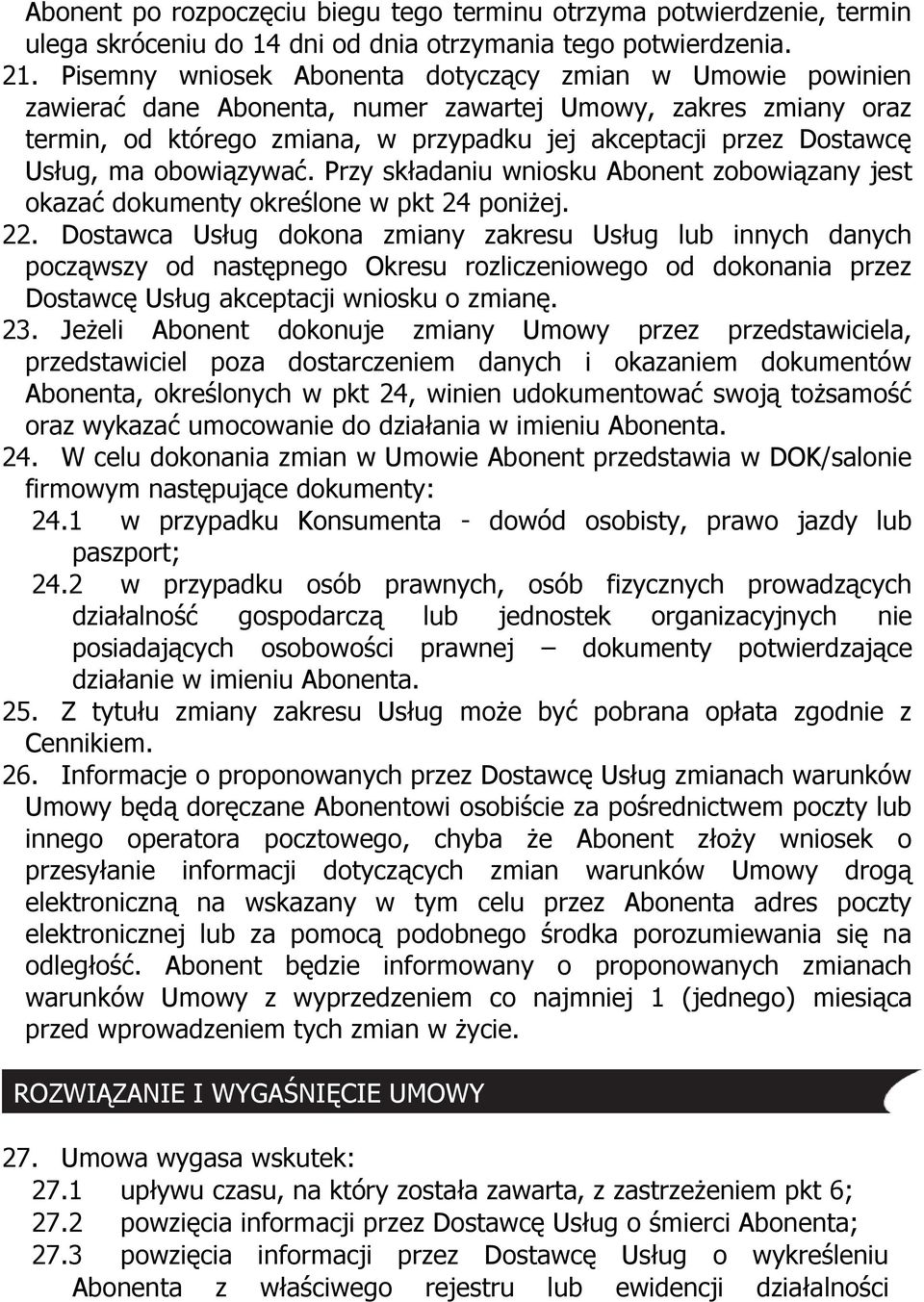 Abonent po rozpoczęciu biegu tego terminu otrzyma potwierdzenie, termin ulega skróceniu do 14 dni od dnia otrzymania tego potwierdzenia.
21. Pisemny wniosek Abonenta dotyczący zmian w Umowie powinien zawierać dane Abonenta, numer zawartej Umowy, zakres zmiany oraz termin, od którego zmiana, w przypadku jej akceptacji przez Dostawcę Usług, ma obowiązywać. Przy składaniu wniosku Abonent zobowiązany jest okazać dokumenty określone w pkt 24 poniżej.
22. Dostawca Usług dokona zmiany zakresu Usług lub innych danych począwszy od następnego Okresu rozliczeniowego od dokonania przez Dostawcę Usług akceptacji wniosku o zmianę.
23. Jeżeli Abonent dokonuje zmiany Umowy przez przedstawiciela, przedstawiciel poza dostarczeniem danych i okazaniem dokumentów Abonenta, określonych w pkt 24, winien udokumentować swoją tożsamość oraz wykazać umocowanie do działania w imieniu Abonenta.
24. W celu dokonania zmian w Umowie Abonent przedstawia w DOK/salonie firmowym następujące dokumenty:
24.1 w przypadku Konsumenta - dowód osobisty, prawo jazdy lub paszport;
24.2 w przypadku osób prawnych, osób fizycznych prowadzących działalność gospodarczą lub jednostek organizacyjnych nie posiadających osobowości prawnej – dokumenty potwierdzające działanie w imieniu Abonenta.
25. Z tytułu zmiany zakresu Usług może być pobrana opłata zgodnie z Cennikiem.
26. Informacje o proponowanych przez Dostawcę Usług zmianach warunków Umowy będą doręczane Abonentowi osobiście za pośrednictwem poczty lub innego operatora pocztowego, chyba że Abonent złoży wniosek o przesyłanie informacji dotyczących zmian warunków Umowy drogą elektroniczną na wskazany w tym celu przez Abonenta adres poczty elektronicznej lub za pomocą podobnego środka porozumiewania się na odległość. Abonent będzie informowany o proponowanych zmianach warunków Umowy z wyprzedzeniem co najmniej 1 (jednego) miesiąca przed wprowadzeniem tych zmian w życie.

ROZWIĄZANIE I WYGAŚNIĘCIE UMOWY

27. Umowa wygasa wskutek:
27.1 upływu czasu, na który została zawarta, z zastrzeżeniem pkt 6;
27.2 powzięcia informacji przez Dostawcę Usług o śmierci Abonenta;
27.3 powzięcia informacji przez Dostawcę Usług o wykreśleniu Abonenta z właściwego rejestru lub ewidencji działalności